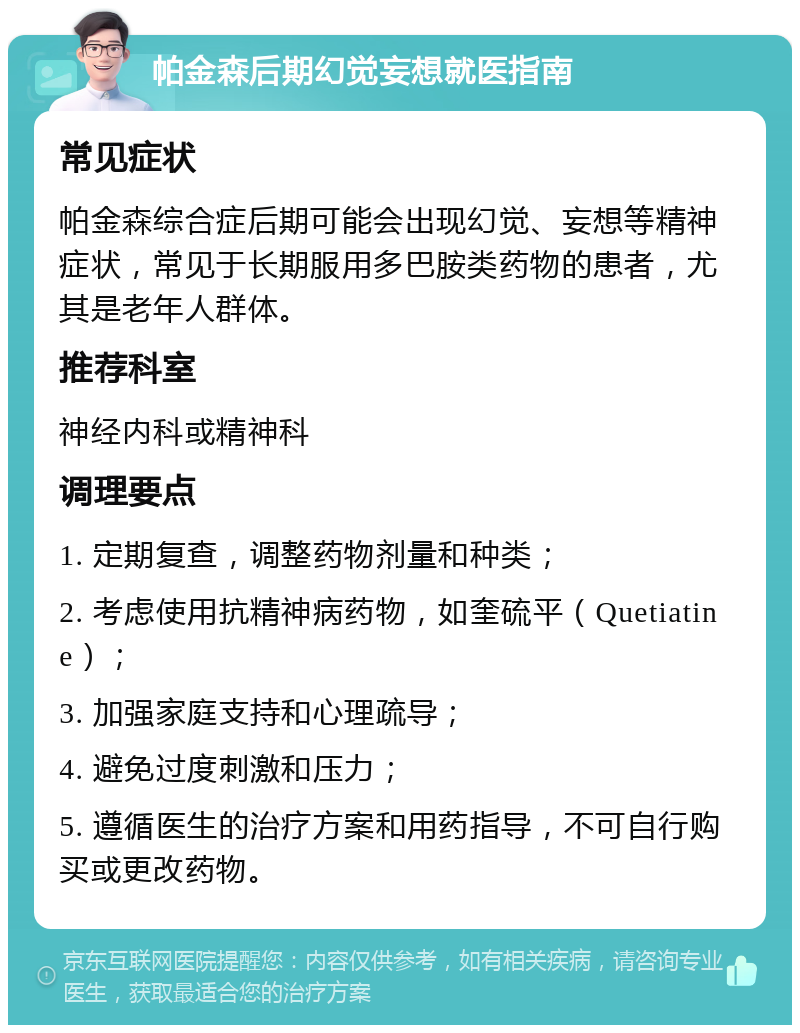 帕金森后期幻觉妄想就医指南

常见症状

帕金森综合症后期可能会出现幻觉、妄想等精神症状，常见于长期服用多巴胺类药物的患者，尤其是老年人群体。

推荐科室

神经内科或精神科

调理要点

1. 定期复查，调整药物剂量和种类；

2. 考虑使用抗精神病药物，如奎硫平（Quetiatine）；

3. 加强家庭支持和心理疏导；

4. 避免过度刺激和压力；

5. 遵循医生的治疗方案和用药指导，不可自行购买或更改药物。

京东互联网医院提醒您：内容仅供参考，如有相关疾病，请咨询专业医生，获取最适合您的治疗方案